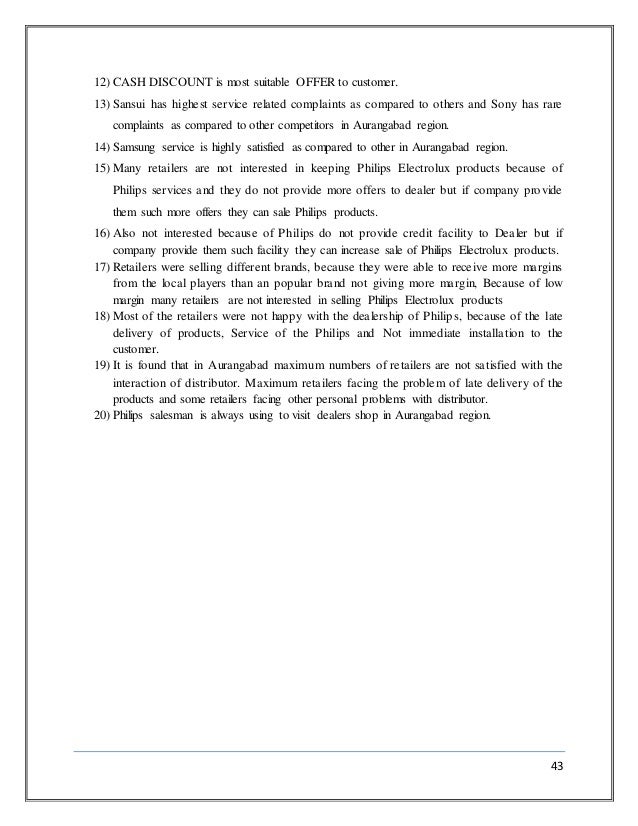 12) CASH DISCOUNT is most suitable OFFER to customer.

13) Sansui has highest service related complaints as compared to others and Sony has rare complaints as compared to other competitors in Aurangabad region.

14) Samsung service is highly satisfied as compared to other in Aurangabad region.

15) Many retailers are not interested in keeping Philips Electrolux products because of Philips services and they do not provide more offers to dealer but if company provide them such more offers they can sale Philips products.

16) Also not interested because of Philips do not provide credit facility to Dealer but if company provide them such facility they can increase sale of Philips Electrolux products.

17) Retailers were selling different brands, because they were able to receive more margins from the local players than an popular brand not giving more margin, Because of low margin many retailers are not interested in selling Philips Electrolux products

18) Most of the retailers were not happy with the dealership of Philips, because of the late delivery of products, Service of the Philips and Not immediate installation to the customer.

19) It is found that in Aurangabad maximum numbers of retailers are not satisfied with the interaction of distributor. Maximum retailers facing the problem of late delivery of the products and some retailers facing other personal problems with distributor.

20) Philips salesman is always using to visit dealers shop in Aurangabad region.

43